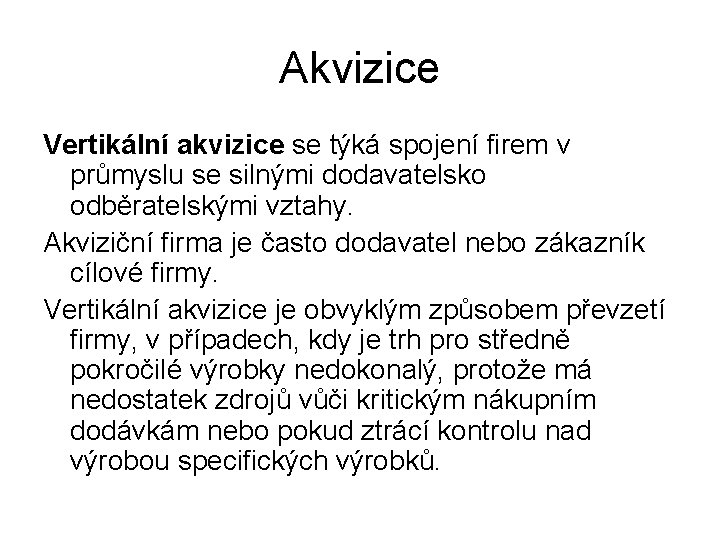 Akvizice

Vertikální akvizice se týká spojení firem v průmyslu se silnými dodavatelsko odběratelskými vztahy.

Akviziční firma je často dodavatel nebo zákazník cílové firmy.

Vertikální akvizice je obvyklým způsobem převzetí firmy, v případech, kdy je trh pro středně pokročilé výrobky nedokonalý, protože má nedostatek zdrojů vůči kritickým nákupním dodávkám nebo pokud ztrácí kontrolu nad výrobou specifických výrobků.